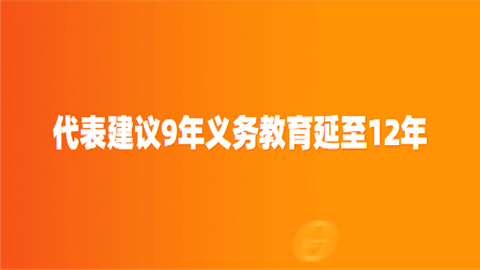 代表建议9年义务教育延至12年